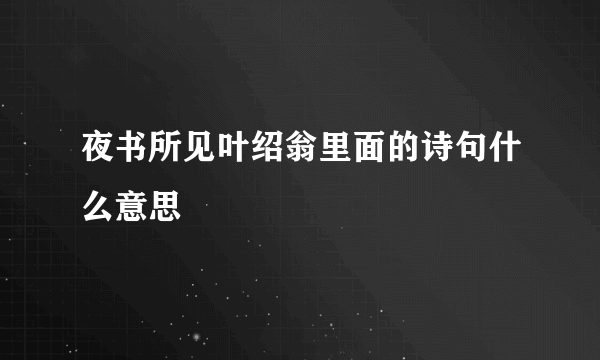 夜书所见叶绍翁里面的诗句什么意思